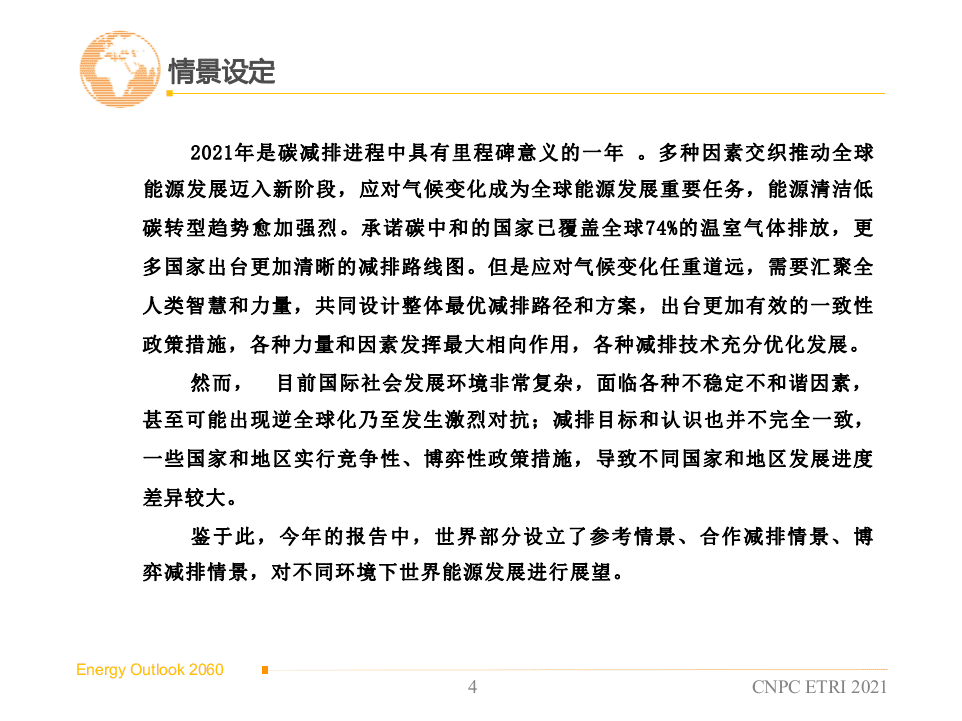 情景设定

2021年是碳减排进程中具有里程碑意义的一年 。多种因素交织推动全球能源发展迈入新阶段，应对气候变化成为全球能源发展重要任务，能源清洁低碳转型趋势愈加强烈。承诺碳中和的国家已覆盖全球74%的温室气体排放，更多国家出台更加清晰的减排路线图。但是应对气候变化任重道远，需要汇聚全人类智慧和力量，共同设计整体最优减排路径和方案，出台更加有效的一致性政策措施，各种力量和因素发挥最大相向作用，各种减排技术充分优化发展。

然而， 目前国际社会发展环境非常复杂，面临各种不稳定不和谐因素，甚至可能出现逆全球化乃至发生激烈对抗；减排目标和认识也并不完全一致，一些国家和地区实行竞争性、博弈性政策措施，导致不同国家和地区发展进度差异较大。

鉴于此，今年的报告中，世界部分设立了参考情景、合作减排情景、博弈减排情景，对不同环境下世界能源发展进行展望。

Energy Outlook 2060

4

CNPC ETRI 2021